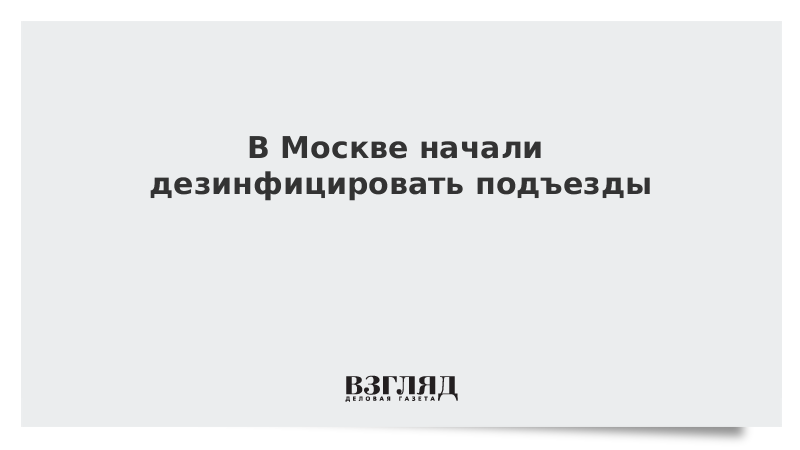 В Москве начали дезинфицировать подъезды

ВЗГЛЯД
ДЕЛОВАЯ ГАЗЕТА